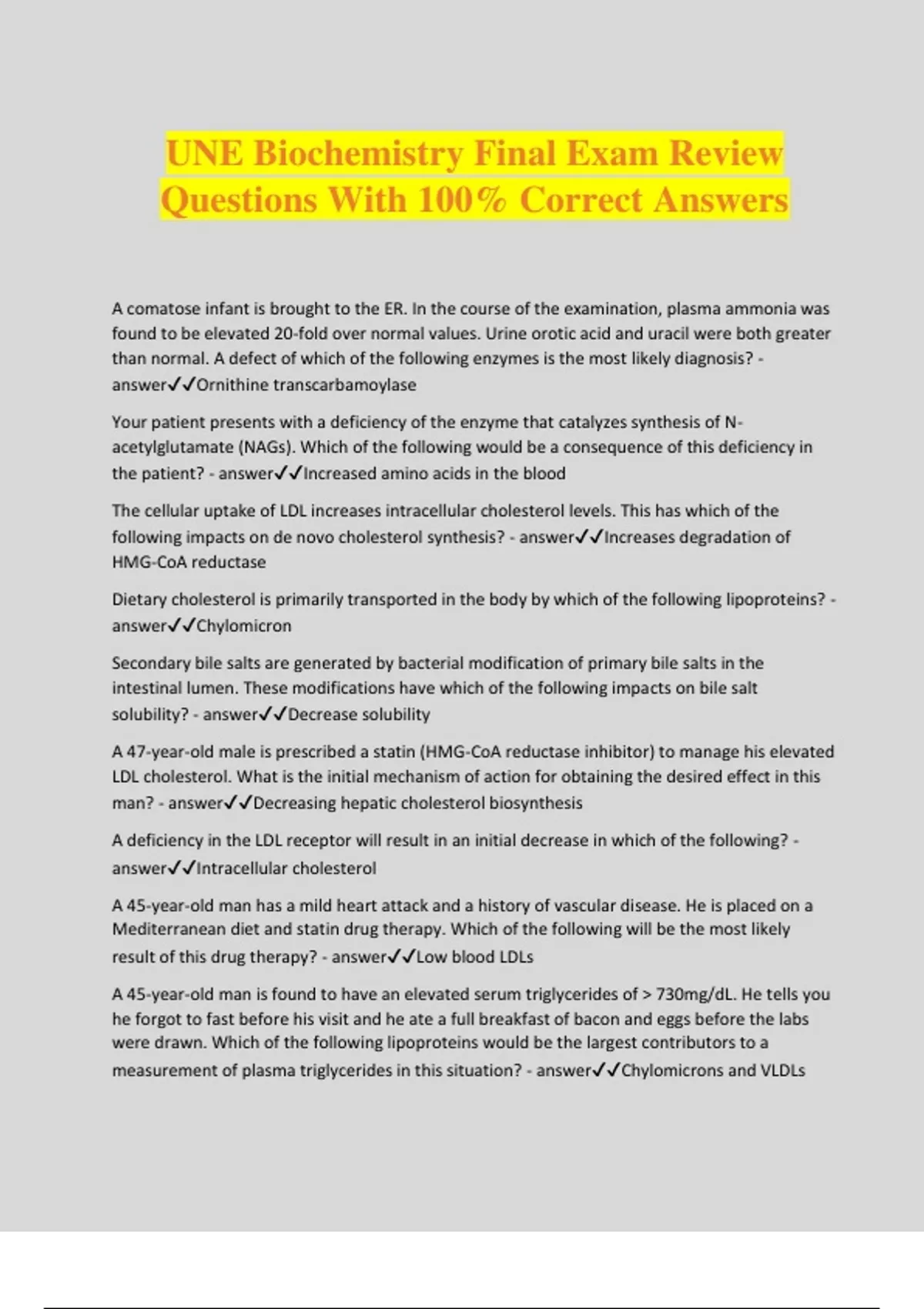 UNE Biochemistry Final Exam Review Questions With 100% Correct Answers

A comatose infant is brought to the ER. In the course of the examination, plasma ammonia was found to be elevated 20-fold over normal values. Urine orotic acid and uracil were both greater than normal. A defect of which of the following enzymes is the most likely diagnosis? - answer✓✓Ornithine transcarbamoylase

Your patient presents with a deficiency of the enzyme that catalyzes synthesis of N-acetylglutamate (NAGs). Which of the following would be a consequence of this deficiency in the patient? - answer✓✓Increased amino acids in the blood

The cellular uptake of LDL increases intracellular cholesterol levels. This has which of the following impacts on de novo cholesterol synthesis? - answer✓✓Increases degradation of HMG-CoA reductase

Dietary cholesterol is primarily transported in the body by which of the following lipoproteins? - answer✓✓Chylomicron

Secondary bile salts are generated by bacterial modification of primary bile salts in the intestinal lumen. These modifications have which of the following impacts on bile salt solubility? - answer✓✓Decrease solubility

A 47-year-old male is prescribed a statin (HMG-CoA reductase inhibitor) to manage his elevated LDL cholesterol. What is the initial mechanism of action for obtaining the desired effect in this man? - answer✓✓Decreasing hepatic cholesterol biosynthesis

A deficiency in the LDL receptor will result in an initial decrease in which of the following? - answer✓✓Intracellular cholesterol

A 45-year-old man has a mild heart attack and a history of vascular disease. He is placed on a Mediterranean diet and statin drug therapy. Which of the following will be the most likely result of this drug therapy? - answer✓✓Low blood LDLs

A 45-year-old man is found to have an elevated serum triglycerides of > 730mg/dL. He tells you he forgot to fast before his visit and he ate a full breakfast of bacon and eggs before the labs were drawn. Which of the following lipoproteins would be the largest contributors to a measurement of plasma triglycerides in this situation? - answer✓✓Chylomicrons and VLDLs